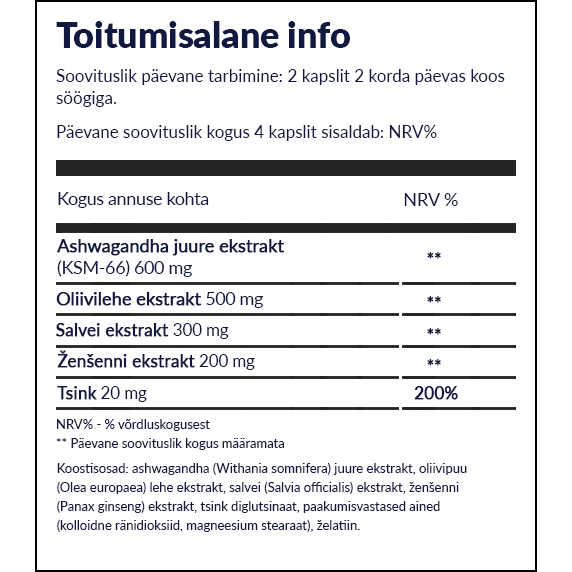 Toitumisalane info

Soovituslik päevane tarbimine: 2 kapslit 2 korda päevas koos söögiga.

Päevane soovituslik kogus 4 kapslit sisaldab: NRV%

| Kogus annuse kohta | NRV % |
|---|---|
| Ashwagandha juure ekstrakt (KSM-66) 600 mg | ** |
| Oliivilehe ekstrakt 500 mg | ** |
| Salvei ekstrakt 300 mg | ** |
| Ženšenni ekstrakt 200 mg | ** |
| Tsink 20 mg | 200% |

NRV% - % võrdluskogusest
** Päevane soovituslik kogus määramata

Koostisosad: ashwagandha (Withania somnifera) juure ekstrakt, oliivipuu (Olea europaea) lehe ekstrakt, salvei (Salvia officialis) ekstrakt, ženšenni (Panax ginseng) ekstrakt, tsink diglutsinaat, paakumisvastased ained (kolloidne ränidioksiid, magneesium stearaat), želatiin.